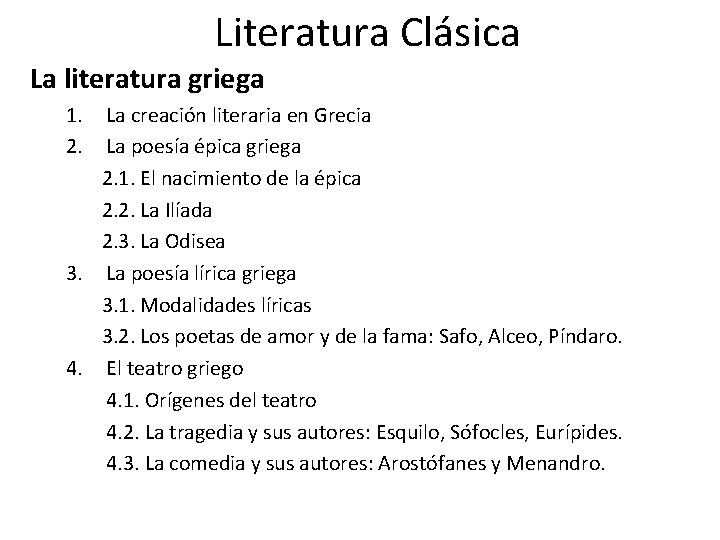 Literatura Clásica

La literatura griega

1. La creación literaria en Grecia
2. La poesía épica griega
2.1. El nacimiento de la épica
2.2. La Ilíada
2.3. La Odisea
3. La poesía lírica griega
3.1. Modalidades líricas
3.2. Los poetas de amor y de la fama: Safo, Alceo, Píndaro.
4. El teatro griego
4.1. Orígenes del teatro
4.2. La tragedia y sus autores: Esquilo, Sófocles, Eurípides.
4.3. La comedia y sus autores: Arostófanes y Menandro.